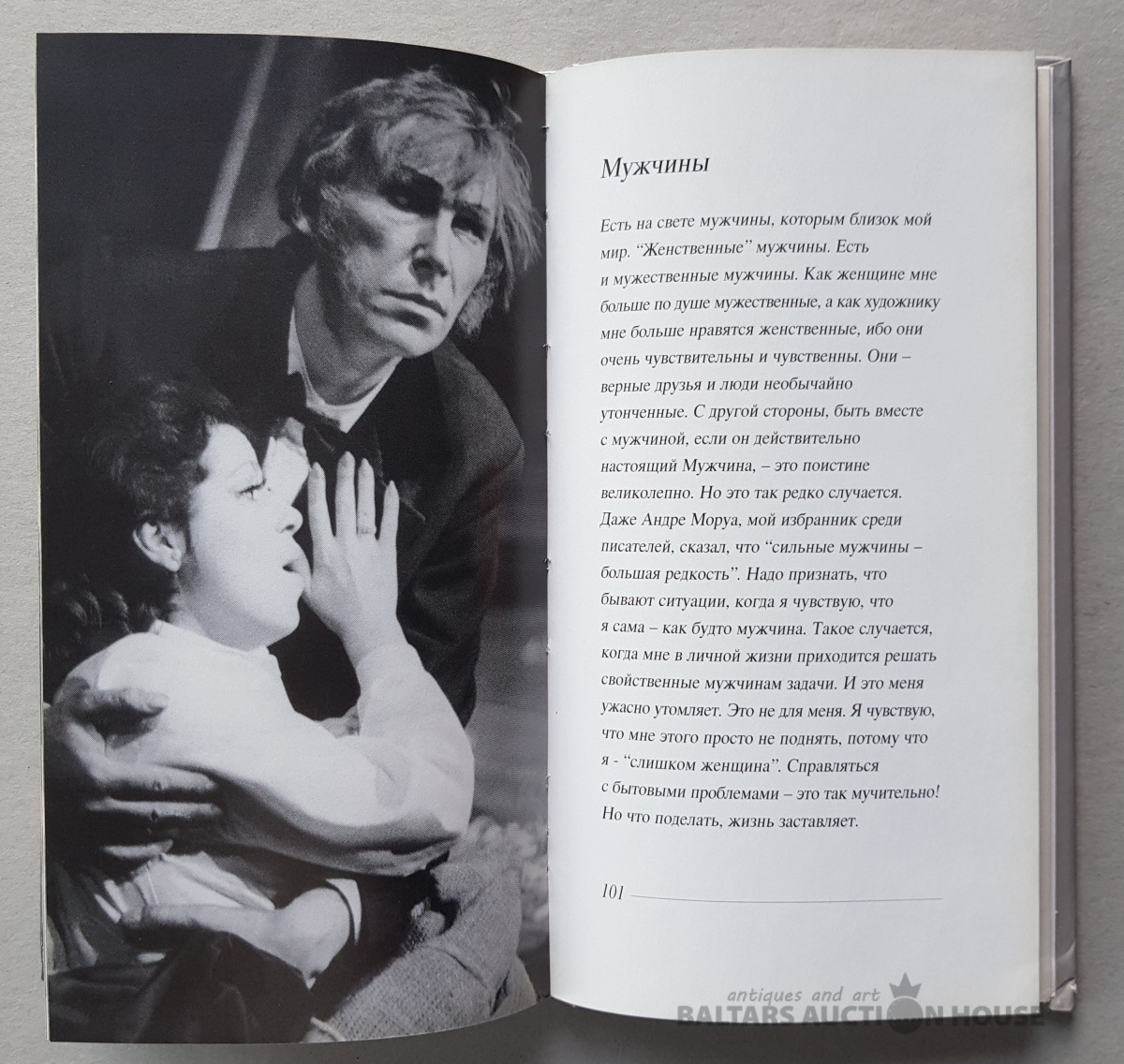 Мужчины

Есть на свете мужчины, которым близок мой мир. "Женственные" мужчины. Есть и мужественные мужчины. Как женщине мне больше по душе мужественные, а как художнику мне больше нравятся женственные, ибо они очень чувствительны и чувственны. Они – верные друзья и люди необычайно утонченные. С другой стороны, быть вместе с мужчиной, если он действительно настоящий Мужчина, – это поистине великолепно. Но это так редко случается. Даже Андре Моруа, мой избранник среди писателей, сказал, что "сильные мужчины – большая редкость". Надо признать, что бывают ситуации, когда я чувствую, что я сама – как будто мужчина. Такое случается, когда мне в личной жизни приходится решать свойственные мужчинам задачи. И это меня ужасно утомляет. Это не для меня. Я чувствую, что мне этого просто не поднять, потому что я - "слишком женщина". Справляться с бытовыми проблемами – это так мучительно! Но что поделать, жизнь заставляет.

101

antiques and art
BALTARS AUCTION HOUSE